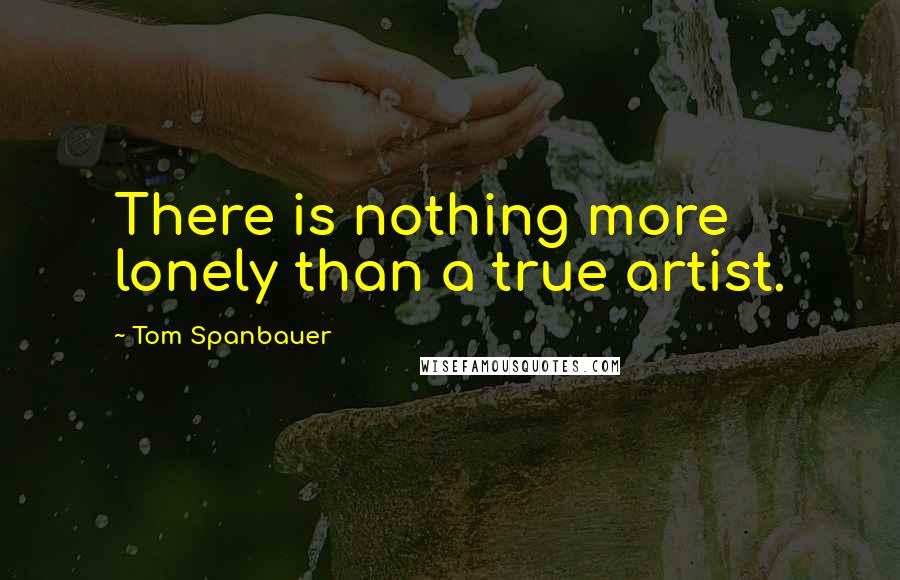 There is nothing more lonely than a true artist.

~ Tom Spanbauer

WISEFAMOUSQUOTES.COM